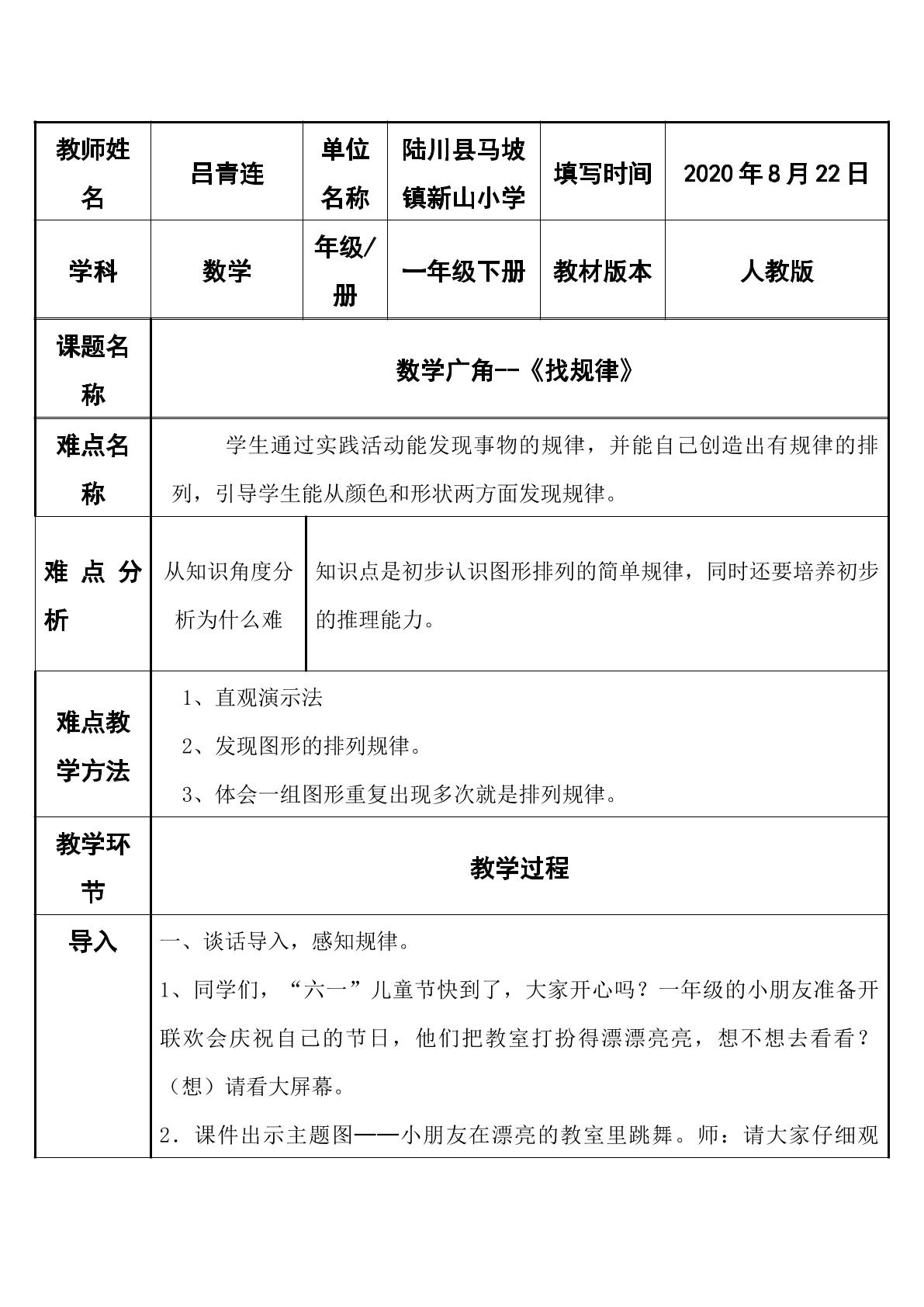 | 教师姓名 | 吕青连 | 单位名称 | 陆川县马坡镇新山小学 | 填写时间 | 2020年8月22日 |
|---|---|---|---|---|---|
| 学科 | 数学 | 年级/册 | 一年级下册 | 教材版本 | 人教版 |
| 课题名称 | 数学广角--《找规律》 | | | | |
| 难点名称 | 学生通过实践活动能发现事物的规律，并能自己创造出有规律的排列，引导学生能从颜色和形状两方面发现规律。 | | | | |
| 难点分析 | 从知识角度分析为什么难 | 知识点是初步认识图形排列的简单规律，同时还要培养初步的推理能力。 | | | |
| 难点教学方法 | 1、直观演示法 2、发现图形的排列规律。 3、体会一组图形重复出现多次就是排列规律。 | | | | |
| 教学环节 | 教学过程 | | | | |
| 导入 | 一、谈话导入，感知规律。 1、同学们，“六一”儿童节快到了，大家开心吗？一年级的小朋友准备开联欢会庆祝自己的节日，他们把教室打扮得漂漂亮亮，想不想去看看？（想）请看大屏幕。 2．课件出示主题图——小朋友在漂亮的教室里跳舞。师：请大家仔细观 | | | | |